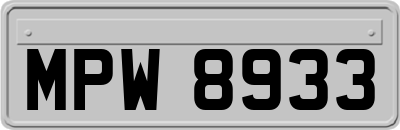 MPW 8933